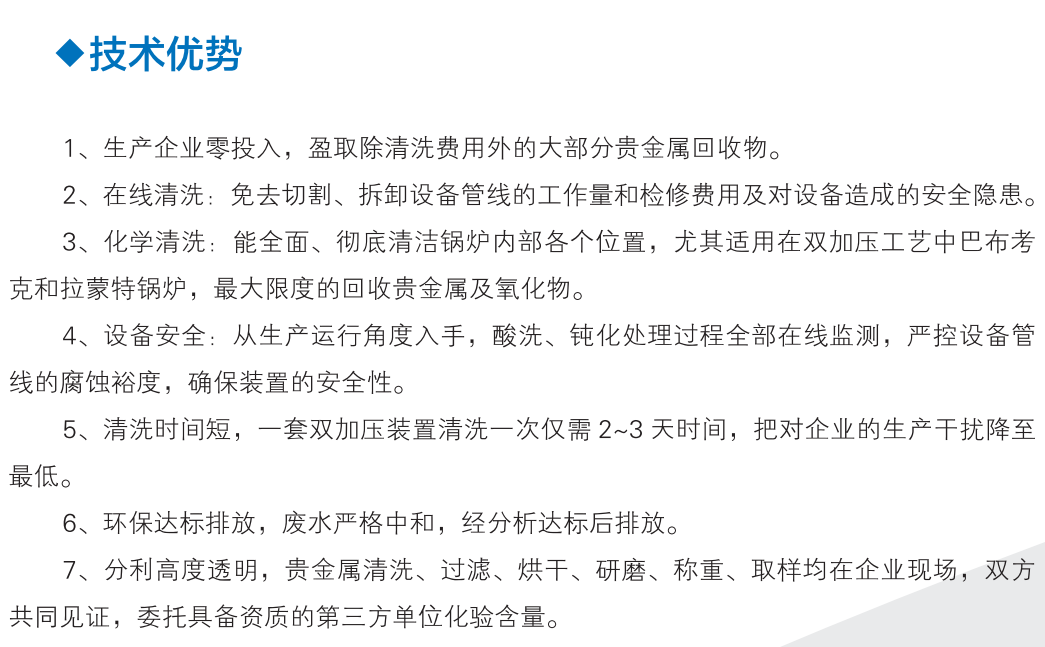 ◆技术优势

1、生产企业零投入，盈取除清洗费用外的大部分贵金属回收物。

2、在线清洗：免去切割、拆卸设备管线的工作量和检修费用及对设备造成的安全隐患。

3、化学清洗：能全面、彻底清洁锅炉内部各个位置，尤其适用在双加压工艺中巴布考克和拉蒙特锅炉，最大限度的回收贵金属及氧化物。

4、设备安全：从生产运行角度入手，酸洗、钝化处理过程全部在线监测，严控设备管线的腐蚀裕度，确保装置的安全性。

5、清洗时间短，一套双加压装置清洗一次仅需 2~3 天时间，把对企业的生产干扰降至最低。

6、环保达标排放，废水严格中和，经分析达标后排放。

7、分利高度透明，贵金属清洗、过滤、烘干、研磨、称重、取样均在企业现场，双方共同见证，委托具备资质的第三方单位化验含量。